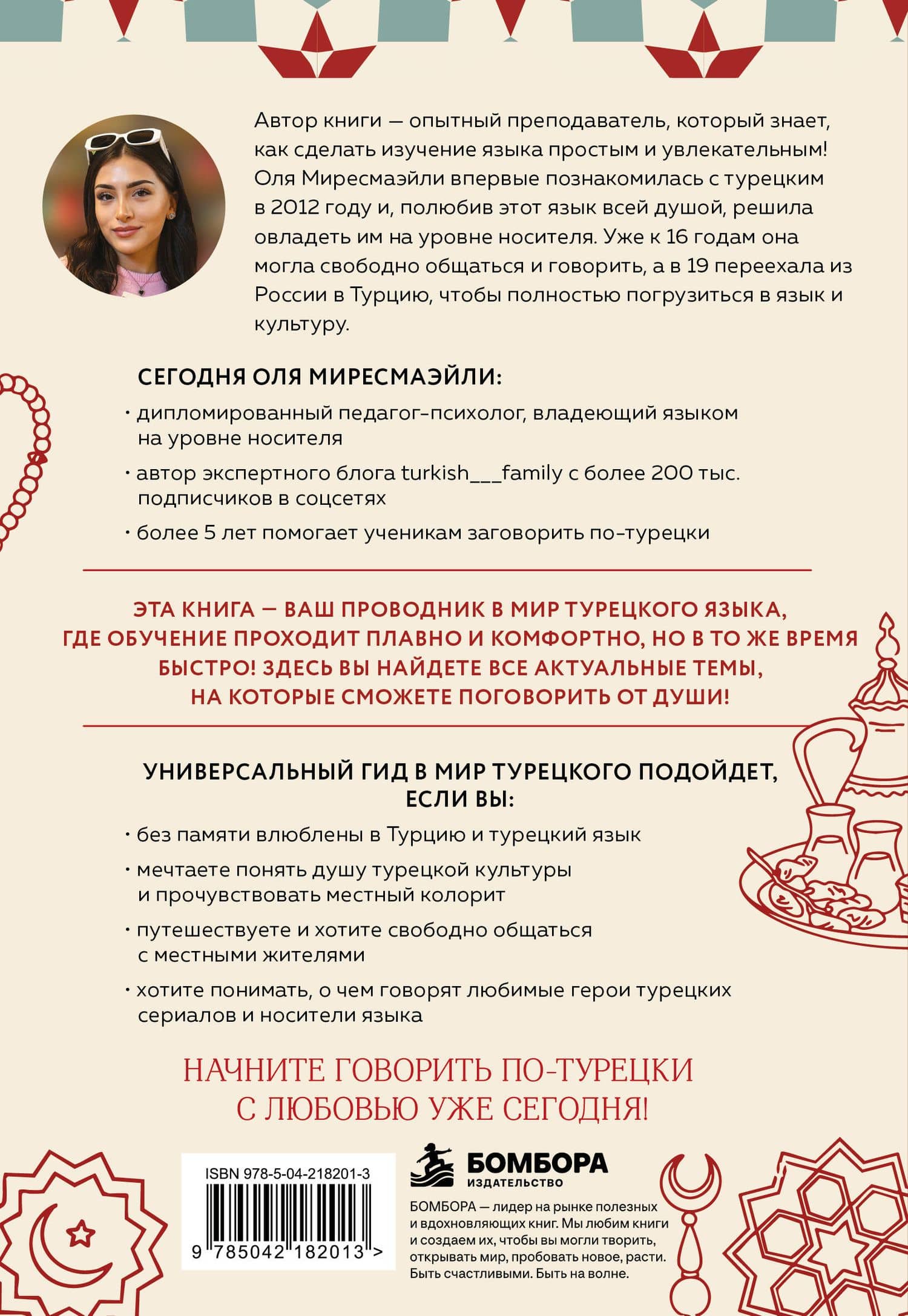 Автор книги — опытный преподаватель, который знает, как сделать изучение языка простым и увлекательным! Оля Миресмаэйли впервые познакомилась с турецким в 2012 году и, полюбив этот язык всей душой, решила овладеть им на уровне носителя. Уже к 16 годам она могла свободно общаться и говорить, а в 19 переехала из России в Турцию, чтобы полностью погрузиться в язык и культуру.

СЕГОДНЯ ОЛЯ МИРЕСМАЭЙЛИ:

• дипломированный педагог-психолог, владеющий языком на уровне носителя

• автор экспертного блога turkish___family с более 200 тыс. подписчиков в соцсетях

• более 5 лет помогает ученикам заговорить по-турецки

ЭТА КНИГА — ВАШ ПРОВОДНИК В МИР ТУРЕЦКОГО ЯЗЫКА, ГДЕ ОБУЧЕНИЕ ПРОХОДИТ ПЛАВНО И КОМФОРТНО, НО В ТО ЖЕ ВРЕМЯ БЫСТРО! ЗДЕСЬ ВЫ НАЙДЕТЕ ВСЕ АКТУАЛЬНЫЕ ТЕМЫ, НА КОТОРЫЕ СМОЖЕТЕ ПОГОВОРИТЬ ОТ ДУШИ!

УНИВЕРСАЛЬНЫЙ ГИД В МИР ТУРЕЦКОГО ПОДОЙДЕТ, ЕСЛИ ВЫ:

• без памяти влюблены в Турцию и турецкий язык

• мечтаете понять душу турецкой культуры и прочувствовать местный колорит

• путешествуете и хотите свободно общаться с местными жителями

• хотите понимать, о чем говорят любимые герои турецких сериалов и носители языка

НАЧНИТЕ ГОВОРИТЬ ПО-ТУРЕЦКИ С ЛЮБОВЬЮ УЖЕ СЕГОДНЯ!

ISBN 978-5-04-218201-3

9 785042 182013 >

БОМБОРА
ИЗДАТЕЛЬСТВО

БОМБОРА — лидер на рынке полезных и вдохновляющих книг. Мы любим книги и создаем их, чтобы вы могли творить, открывать мир, пробовать новое, расти. Быть счастливыми. Быть на волне.